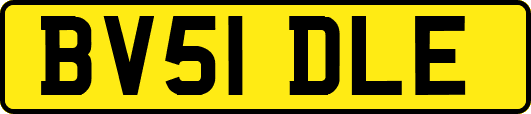 BV51 DLE